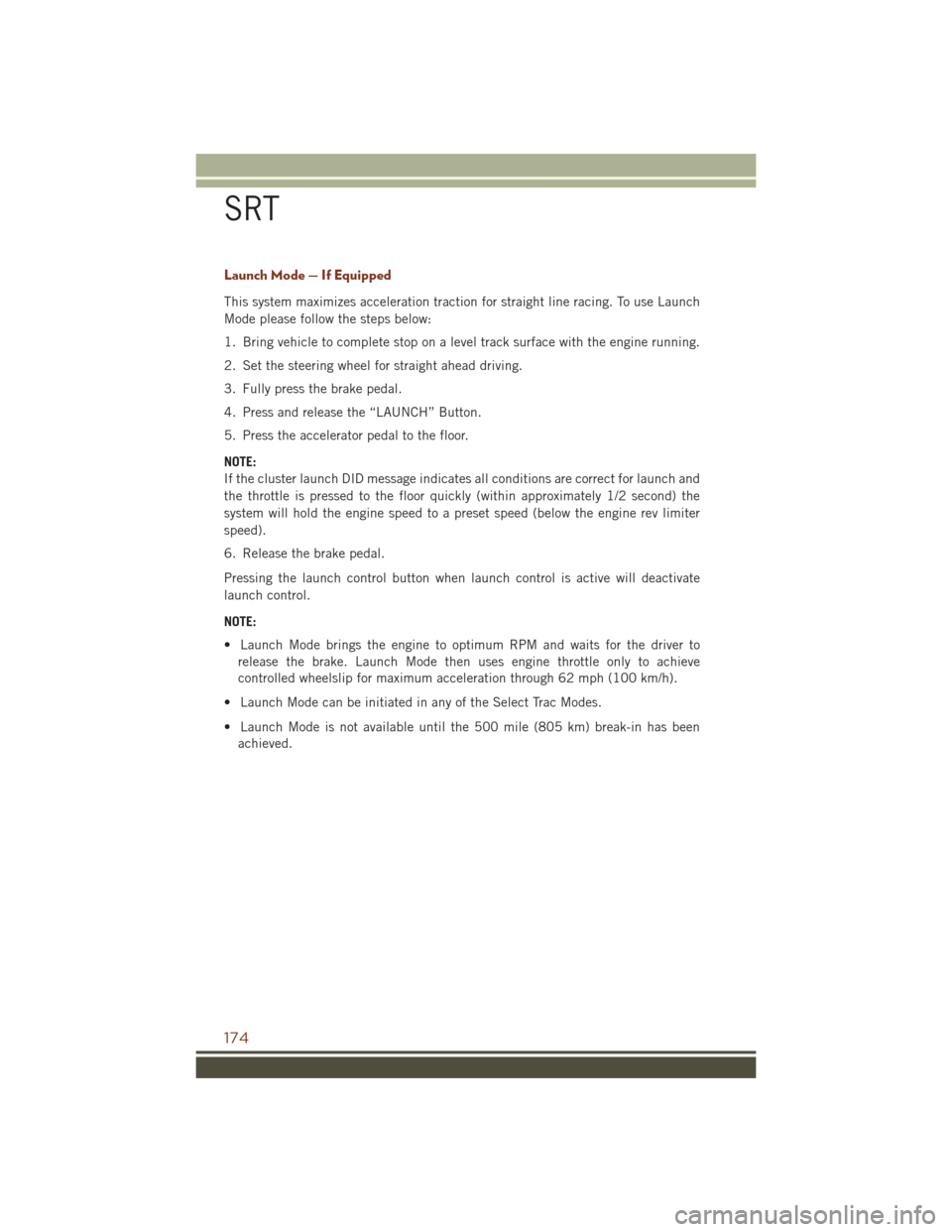 SRT

Launch Mode — If Equipped

This system maximizes acceleration traction for straight line racing. To use Launch Mode please follow the steps below:

1. Bring vehicle to complete stop on a level track surface with the engine running.

2. Set the steering wheel for straight ahead driving.

3. Fully press the brake pedal.

4. Press and release the “LAUNCH” Button.

5. Press the accelerator pedal to the floor.

NOTE:
If the cluster launch DID message indicates all conditions are correct for launch and the throttle is pressed to the floor quickly (within approximately 1/2 second) the system will hold the engine speed to a preset speed (below the engine rev limiter speed).

6. Release the brake pedal.

Pressing the launch control button when launch control is active will deactivate launch control.

NOTE:

• Launch Mode brings the engine to optimum RPM and waits for the driver to release the brake. Launch Mode then uses engine throttle only to achieve controlled wheelslip for maximum acceleration through 62 mph (100 km/h).

• Launch Mode can be initiated in any of the Select Trac Modes.

• Launch Mode is not available until the 500 mile (805 km) break-in has been achieved.

174

carmanualsonline.info